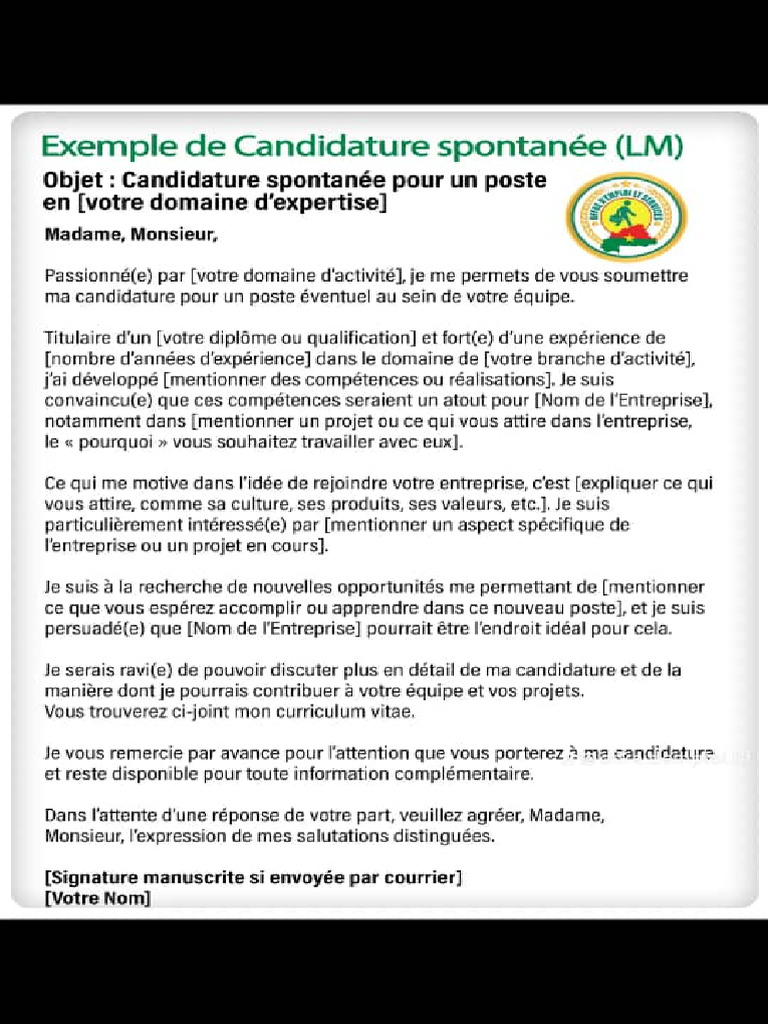 Exemple de Candidature spontanée (LM)

Objet : Candidature spontanée pour un poste en [votre domaine d'expertise]

Madame, Monsieur,

Passionné(e) par [votre domaine d'activité], je me permets de vous soumettre ma candidature pour un poste éventuel au sein de votre équipe.

Titulaire d'un [votre diplôme ou qualification] et fort(e) d'une expérience de [nombre d'années d'expérience] dans le domaine de [votre branche d'activité], j'ai développé [mentionner des compétences ou réalisations]. Je suis convaincu(e) que ces compétences seraient un atout pour [Nom de l'Entreprise], notamment dans [mentionner un projet ou ce qui vous attire dans l'entreprise, le « pourquoi » vous souhaitez travailler avec eux].

Ce qui me motive dans l'idée de rejoindre votre entreprise, c'est [expliquer ce qui vous attire, comme sa culture, ses produits, ses valeurs, etc.]. Je suis particulièrement intéressé(e) par [mentionner un aspect spécifique de l'entreprise ou un projet en cours].

Je suis à la recherche de nouvelles opportunités me permettant de [mentionner ce que vous espérez accomplir ou apprendre dans ce nouveau poste], et je suis persuadé(e) que [Nom de l'Entreprise] pourrait être l'endroit idéal pour cela.

Je serais ravi(e) de pouvoir discuter plus en détail de ma candidature et de la manière dont je pourrais contribuer à votre équipe et vos projets.
Vous trouverez ci-joint mon curriculum vitae.

Je vous remercie par avance pour l'attention que vous porterez à ma candidature et reste disponible pour toute information complémentaire.

Dans l'attente d'une réponse de votre part, veuillez agréer, Madame, Monsieur, l'expression de mes salutations distinguées.

[Signature manuscrite si envoyée par courrier]
[Votre Nom]